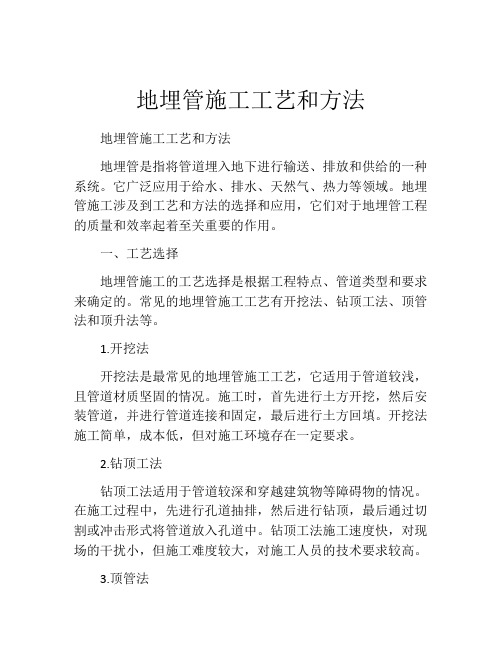 地埋管施工工艺和方法

地埋管施工工艺和方法

地埋管是指将管道埋入地下进行输送、排放和供给的一种系统。它广泛应用于给水、排水、天然气、热力等领域。地埋管施工涉及到工艺和方法的选择和应用，它们对于地埋管工程的质量和效率起着至关重要的作用。

一、工艺选择

地埋管施工的工艺选择是根据工程特点、管道类型和要求来确定的。常见的地埋管施工工艺有开挖法、钻顶工法、顶管法和顶升法等。

1.开挖法

开挖法是最常见的地埋管施工工艺，它适用于管道较浅，且管道材质坚固的情况。施工时，首先进行土方开挖，然后安装管道，并进行管道连接和固定，最后进行土方回填。开挖法施工简单，成本低，但对施工环境存在一定要求。

2.钻顶工法

钻顶工法适用于管道较深和穿越建筑物等障碍物的情况。在施工过程中，先进行孔道抽排，然后进行钻顶，最后通过切割或冲击形式将管道放入孔道中。钻顶工法施工速度快，对现场的干扰小，但施工难度较大，对施工人员的技术要求较高。

3.顶管法